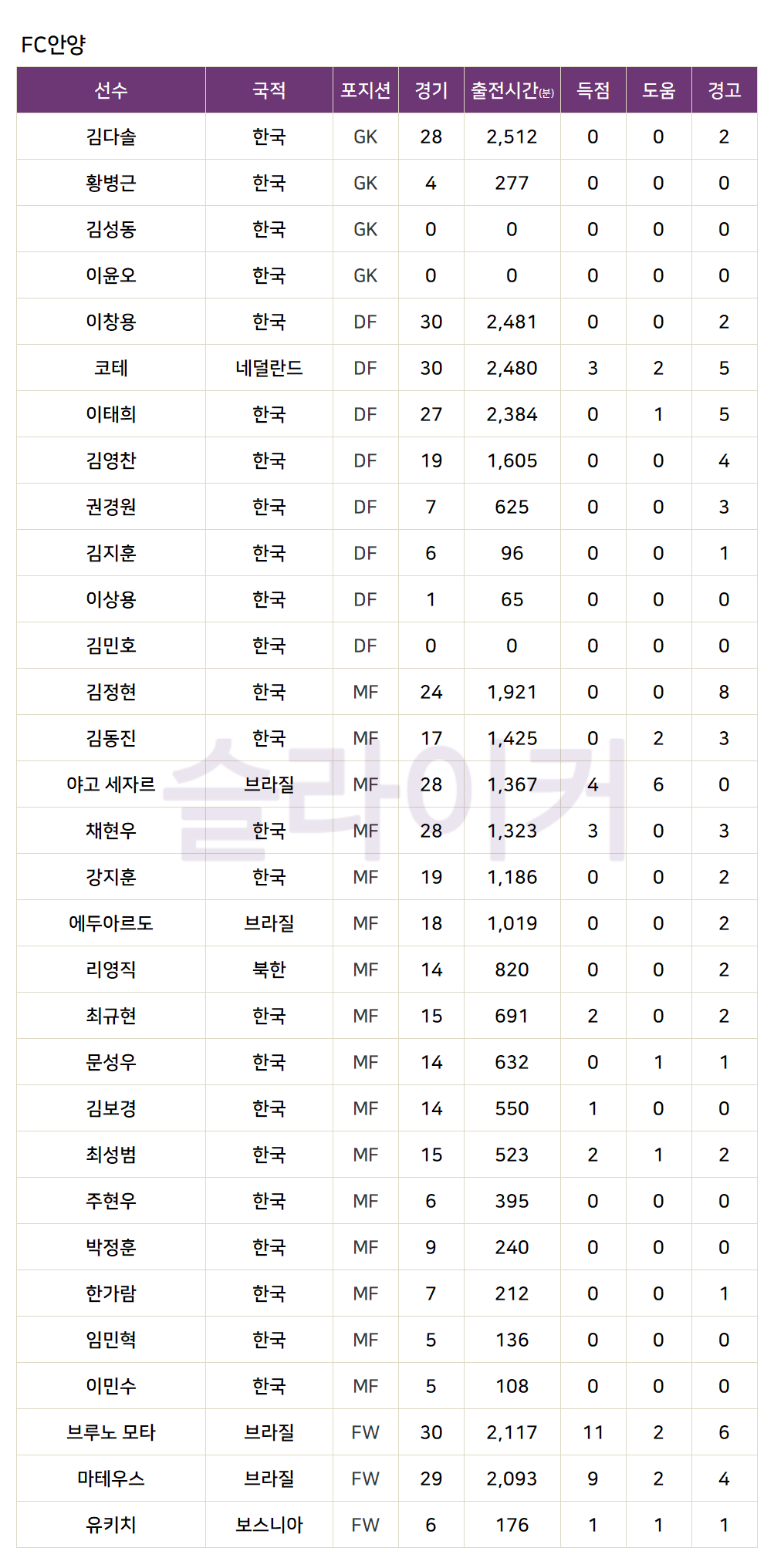 FC안양

| 선수 | 국적 | 포지션 | 경기 | 출전시간(분) | 득점 | 도움 | 경고 |
|---|---|---|---|---|---|---|---|
| 김다솔 | 한국 | GK | 28 | 2,512 | 0 | 0 | 2 |
| 황병근 | 한국 | GK | 4 | 277 | 0 | 0 | 0 |
| 김성동 | 한국 | GK | 0 | 0 | 0 | 0 | 0 |
| 이윤오 | 한국 | GK | 0 | 0 | 0 | 0 | 0 |
| 이창용 | 한국 | DF | 30 | 2,481 | 0 | 0 | 2 |
| 코테 | 네덜란드 | DF | 30 | 2,480 | 3 | 2 | 5 |
| 이태희 | 한국 | DF | 27 | 2,384 | 0 | 1 | 5 |
| 김영찬 | 한국 | DF | 19 | 1,605 | 0 | 0 | 4 |
| 권경원 | 한국 | DF | 7 | 625 | 0 | 0 | 3 |
| 김지훈 | 한국 | DF | 6 | 96 | 0 | 0 | 1 |
| 이상용 | 한국 | DF | 1 | 65 | 0 | 0 | 0 |
| 김민호 | 한국 | DF | 0 | 0 | 0 | 0 | 0 |
| 김정현 | 한국 | MF | 24 | 1,921 | 0 | 0 | 8 |
| 김동진 | 한국 | MF | 17 | 1,425 | 0 | 2 | 3 |
| 야고 세자르 | 브라질 | MF | 28 | 1,367 | 4 | 6 | 0 |
| 채현우 | 한국 | MF | 28 | 1,323 | 3 | 0 | 3 |
| 강지훈 | 한국 | MF | 19 | 1,186 | 0 | 0 | 2 |
| 에두아르도 | 브라질 | MF | 18 | 1,019 | 0 | 0 | 2 |
| 리영직 | 북한 | MF | 14 | 820 | 0 | 0 | 2 |
| 최규현 | 한국 | MF | 15 | 691 | 2 | 0 | 2 |
| 문성우 | 한국 | MF | 14 | 632 | 0 | 1 | 1 |
| 김보경 | 한국 | MF | 14 | 550 | 1 | 0 | 0 |
| 최성범 | 한국 | MF | 15 | 523 | 2 | 1 | 2 |
| 주현우 | 한국 | MF | 6 | 395 | 0 | 0 | 0 |
| 박정훈 | 한국 | MF | 9 | 240 | 0 | 0 | 0 |
| 한가람 | 한국 | MF | 7 | 212 | 0 | 0 | 1 |
| 임민혁 | 한국 | MF | 5 | 136 | 0 | 0 | 0 |
| 이민수 | 한국 | MF | 5 | 108 | 0 | 0 | 0 |
| 브루노 모타 | 브라질 | FW | 30 | 2,117 | 11 | 2 | 6 |
| 마테우스 | 브라질 | FW | 29 | 2,093 | 9 | 2 | 4 |
| 유키치 | 보스니아 | FW | 6 | 176 | 1 | 1 | 1 |

슬라이커